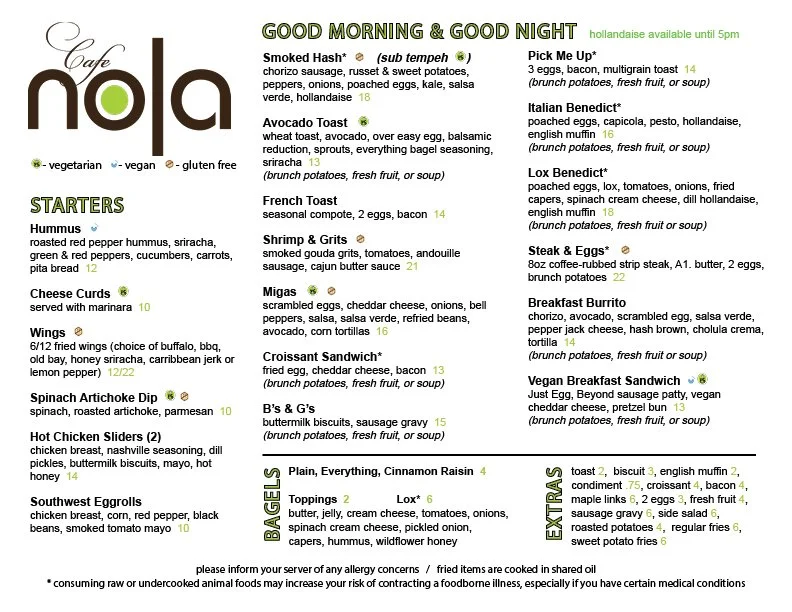 Cafe nola

- vegetarian - vegan - gluten free

STARTERS

Hummus
roasted red pepper hummus, sriracha, green & red peppers, cucumbers, carrots, pita bread 12

Cheese Curds
served with marinara 10

Wings
6/12 fried wings (choice of buffalo, bbq, old bay, honey sriracha, carribbean jerk or lemon pepper) 12/22

Spinach Artichoke Dip
spinach, roasted artichoke, parmesan 10

Hot Chicken Sliders (2)
chicken breast, nashville seasoning, dill pickles, buttermilk biscuits, mayo, hot honey 14

Southwest Eggrolls
chicken breast, corn, red pepper, black beans, smoked tomato mayo 10

GOOD MORNING & GOOD NIGHT hollandaise available until 5pm

Smoked Hash* (sub tempeh )
chorizo sausage, russet & sweet potatoes, peppers, onions, poached eggs, kale, salsa verde, hollandaise 18

Avocado Toast
wheat toast, avocado, over easy egg, balsamic reduction, sprouts, everything bagel seasoning, sriracha 13
(brunch potatoes, fresh fruit, or soup)

French Toast
seasonal compote, 2 eggs, bacon 14

Shrimp & Grits
smoked gouda grits, tomatoes, andouille sausage, cajun butter sauce 21

Migas
scrambled eggs, cheddar cheese, onions, bell peppers, salsa, salsa verde, refried beans, avocado, corn tortillas 16

Croissant Sandwich*
fried egg, cheddar cheese, bacon 13
(brunch potatoes, fresh fruit, or soup)

B's & G's
buttermilk biscuits, sausage gravy 15
(brunch potatoes, fresh fruit, or soup)

Pick Me Up*
3 eggs, bacon, multigrain toast 14
(brunch potatoes, fresh fruit, or soup)

Italian Benedict*
poached eggs, capicola, pesto, hollandaise, english muffin 16
(brunch potatoes, fresh fruit, or soup)

Lox Benedict*
poached eggs, lox, tomatoes, onions, fried capers, spinach cream cheese, dill hollandaise, english muffin 18
(brunch potatoes, fresh fruit or soup)

Steak & Eggs*
8oz coffee-rubbed strip steak, A1. butter, 2 eggs, brunch potatoes 22

Breakfast Burrito
chorizo, avocado, scrambled egg, salsa verde, pepper jack cheese, hash brown, cholula crema, tortilla 14
(brunch potatoes, fresh fruit or soup)

Vegan Breakfast Sandwich
Just Egg, Beyond sausage patty, vegan cheddar cheese, pretzel bun 13
(brunch potatoes, fresh fruit, or soup)

BAGELS
Plain, Everything, Cinnamon Raisin 4

Toppings 2 Lox* 6
butter, jelly, cream cheese, tomatoes, onions, spinach cream cheese, pickled onion, capers, hummus, wildflower honey

EXTRAS
toast 2, biscuit 3, english muffin 2, condiment .75, croissant 4, bacon 4, maple links 6, 2 eggs 3, fresh fruit 4, sausage gravy 6, side salad 6, roasted potatoes 4, regular fries 6, sweet potato fries 6

please inform your server of any allergy concerns / fried items are cooked in shared oil
* consuming raw or undercooked animal foods may increase your risk of contracting a foodborne illness, especially if you have certain medical conditions